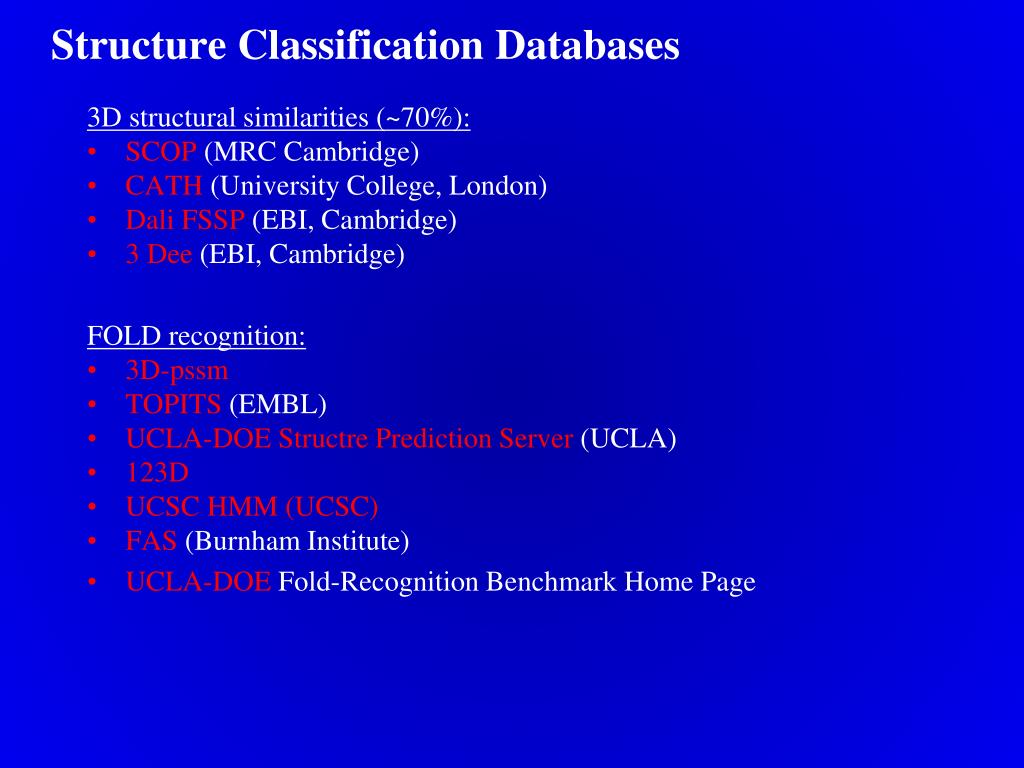 Structure Classification Databases

3D structural similarities (~70%):
• SCOP (MRC Cambridge)
• CATH (University College, London)
• Dali FSSP (EBI, Cambridge)
• 3 Dee (EBI, Cambridge)

FOLD recognition:
• 3D-pssm
• TOPITS (EMBL)
• UCLA-DOE Structre Prediction Server (UCLA)
• 123D
• UCSC HMM (UCSC)
• FAS (Burnham Institute)
• UCLA-DOE Fold-Recognition Benchmark Home Page